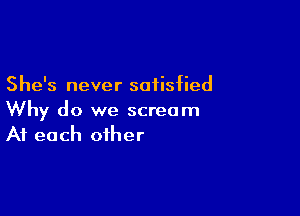 She's never satisfied
Why do we scream
At each other